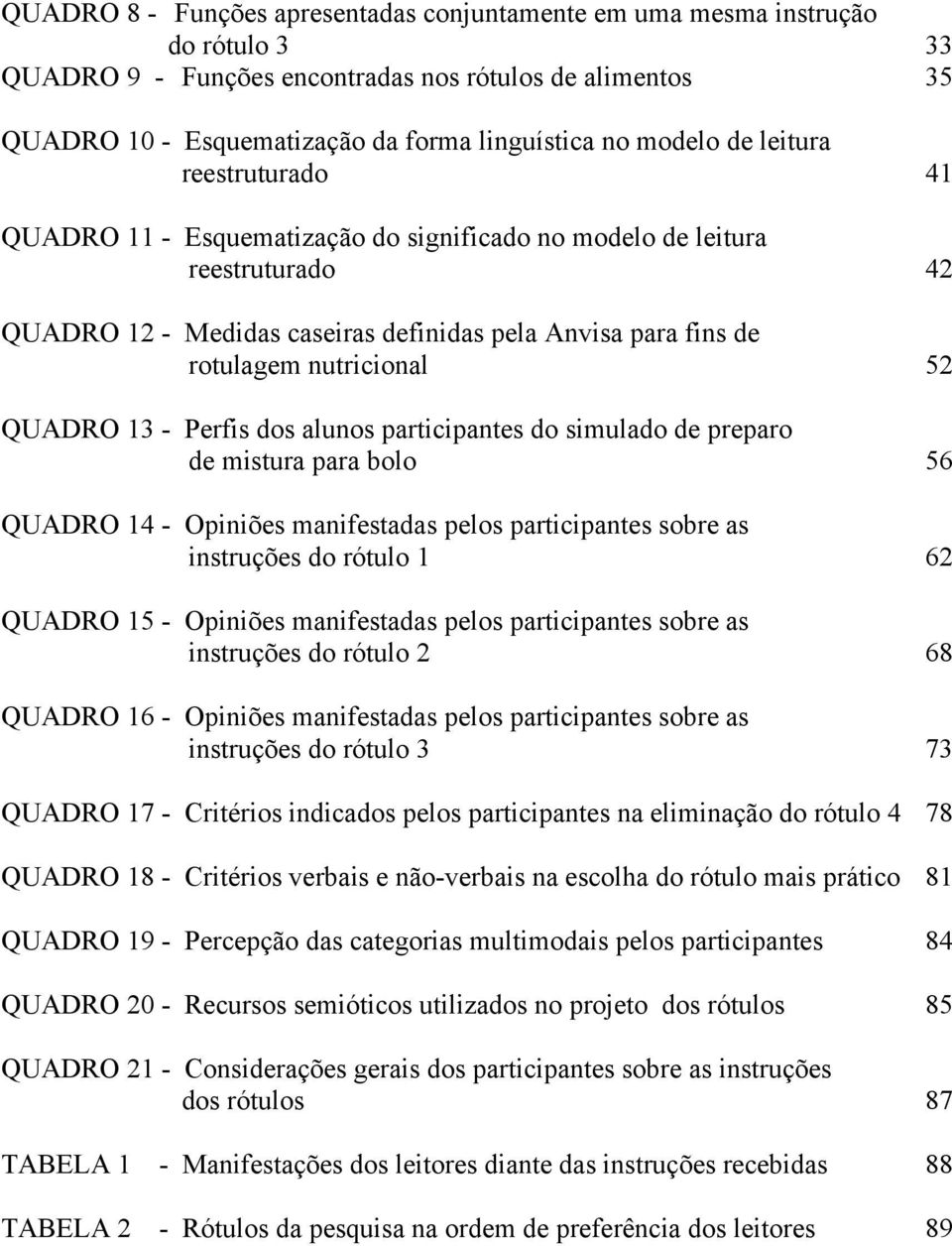 QUADRO 8 - Funções apresentadas conjuntamente em uma mesma instrução do rótulo 3 33

QUADRO 9 - Funções encontradas nos rótulos de alimentos 35

QUADRO 10 - Esquematização da forma linguística no modelo de leitura reestruturado 41

QUADRO 11 - Esquematização do significado no modelo de leitura reestruturado 42

QUADRO 12 - Medidas caseiras definidas pela Anvisa para fins de rotulagem nutricional 52

QUADRO 13 - Perfis dos alunos participantes do simulado de preparo de mistura para bolo 56

QUADRO 14 - Opiniões manifestadas pelos participantes sobre as instruções do rótulo 1 62

QUADRO 15 - Opiniões manifestadas pelos participantes sobre as instruções do rótulo 2 68

QUADRO 16 - Opiniões manifestadas pelos participantes sobre as instruções do rótulo 3 73

QUADRO 17 - Critérios indicados pelos participantes na eliminação do rótulo 4 78

QUADRO 18 - Critérios verbais e não-verbais na escolha do rótulo mais prático 81

QUADRO 19 - Percepção das categorias multimodais pelos participantes 84

QUADRO 20 - Recursos semióticos utilizados no projeto dos rótulos 85

QUADRO 21 - Considerações gerais dos participantes sobre as instruções dos rótulos 87

TABELA 1 - Manifestações dos leitores diante das instruções recebidas 88

TABELA 2 - Rótulos da pesquisa na ordem de preferência dos leitores 89